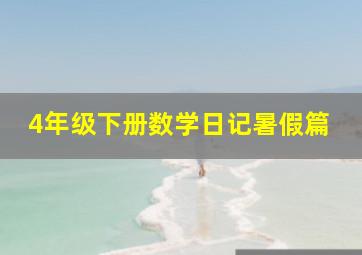 4年级下册数学日记暑假篇